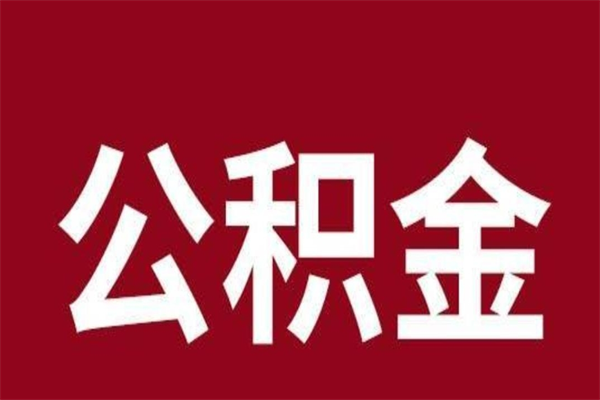 公积金